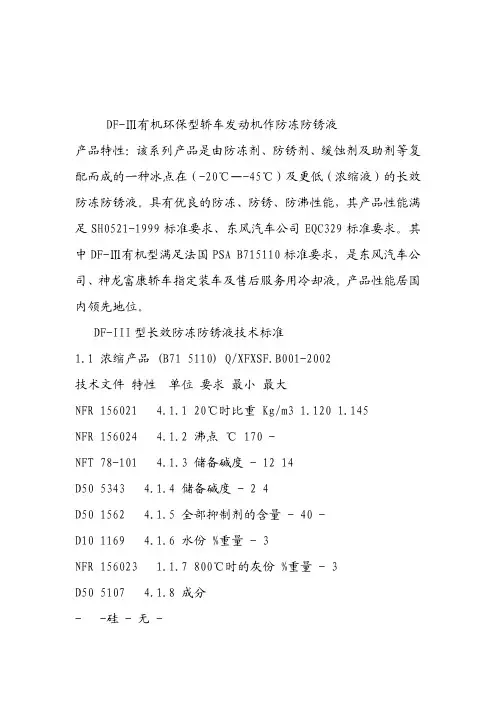 DF-Ⅲ有机环保型轿车发动机作防冻防锈液

产品特性：该系列产品是由防冻剂、防锈剂、缓蚀剂及助剂等复配而成的一种冰点在（-20℃—-45℃）及更低（浓缩液）的长效防冻防锈液，具有优良的防冻、防锈、防沸性能，其产品性能满足 SH0521-1999 标准要求、东风汽车公司 EQC329 标准要求。其中 DF-Ⅲ有机型满足法国 PSA B715110 标准要求，是东风汽车公司、神龙富康轿车指定装车及售后服务用冷却液，产品性能居国内领先地位。

DF-III 型长效防冻防锈液技术标准

1.1 浓缩产品 (B71 5110) Q/XFXSF.B001-2002

技术文件 特性 单位 要求 最小 最大

NFR 156021 4.1.1 20℃时比重 Kg/m3 1.120 1.145

NFR 156024 4.1.2 沸点 ℃ 170 -

NFT 78-101 4.1.3 储备碱度 - 12 14

D50 5343 4.1.4 储备碱度 - 2 4

D50 1562 4.1.5 全部抑制剂的含量 - 40 -

D10 1169 4.1.6 水份 %重量 - 3

NFR 156023 1.1.7 800℃时的灰份 %重量 - 3

D50 5107 4.1.8 成分

- -硅 - 无 -